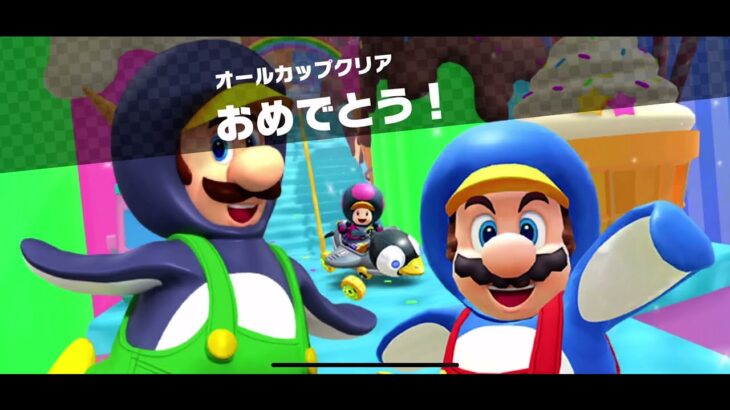 オールカップクリア
おめでとう！